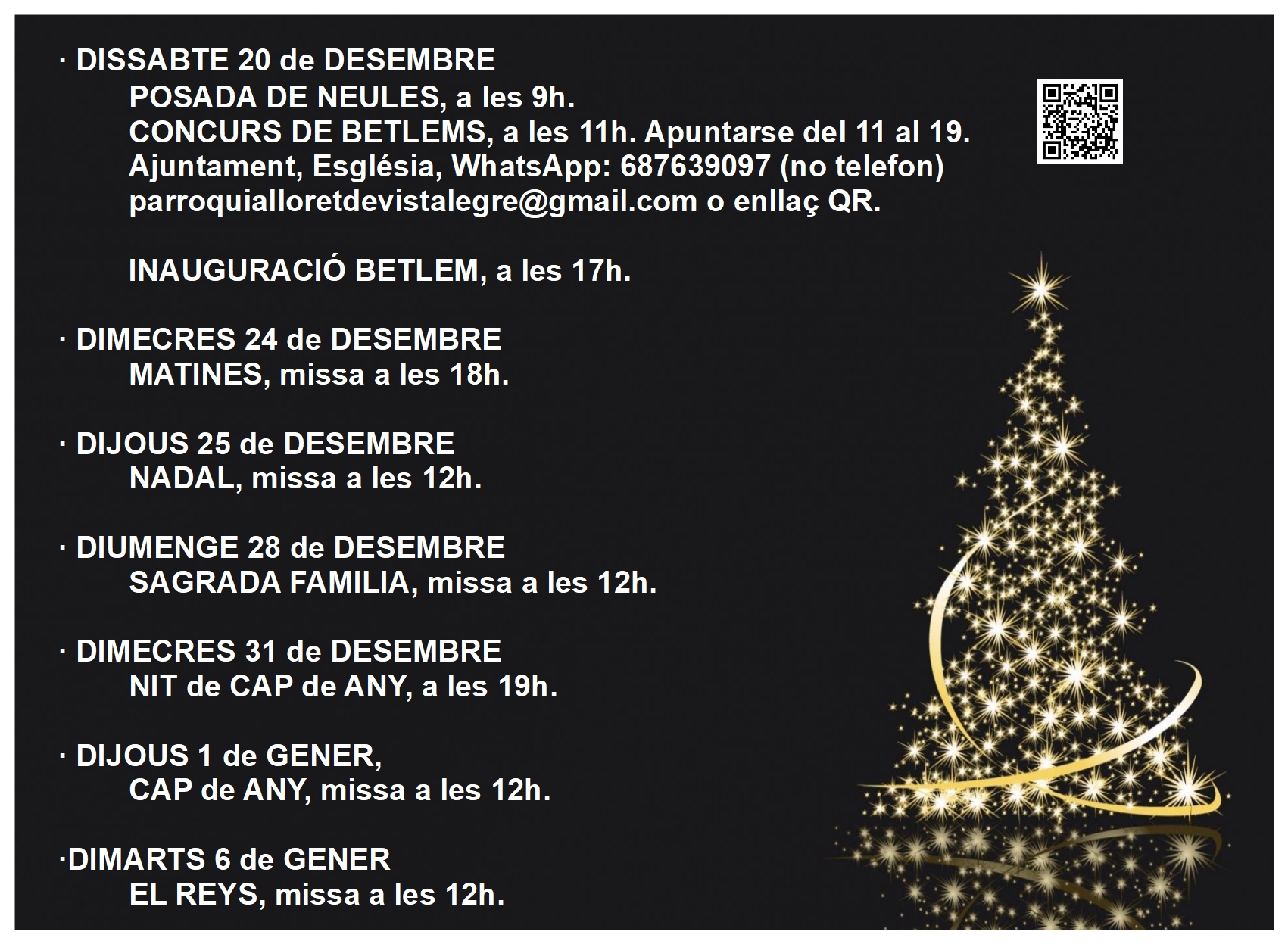 · DISSABTE 20 de DESEMBRE

POSADA DE NEULES, a les 9h.

CONCURS DE BETLEMS, a les 11h. Apuntarse del 11 al 19. Ajuntament, Església, WhatsApp: 687639097 (no telefon) parroquialloretdevistalegre@gmail.com o enllaç QR.

INAUGURACIÓ BETLEM, a les 17h.

· DIMECRES 24 de DESEMBRE

MATINES, missa a les 18h.

· DIJOUS 25 de DESEMBRE

NADAL, missa a les 12h.

· DIUMENGE 28 de DESEMBRE

SAGRADA FAMILIA, missa a les 12h.

· DIMECRES 31 de DESEMBRE

NIT de CAP de ANY, a les 19h.

· DIJOUS 1 de GENER,

CAP de ANY, missa a les 12h.

·DIMARTS 6 de GENER

EL REYS, missa a les 12h.